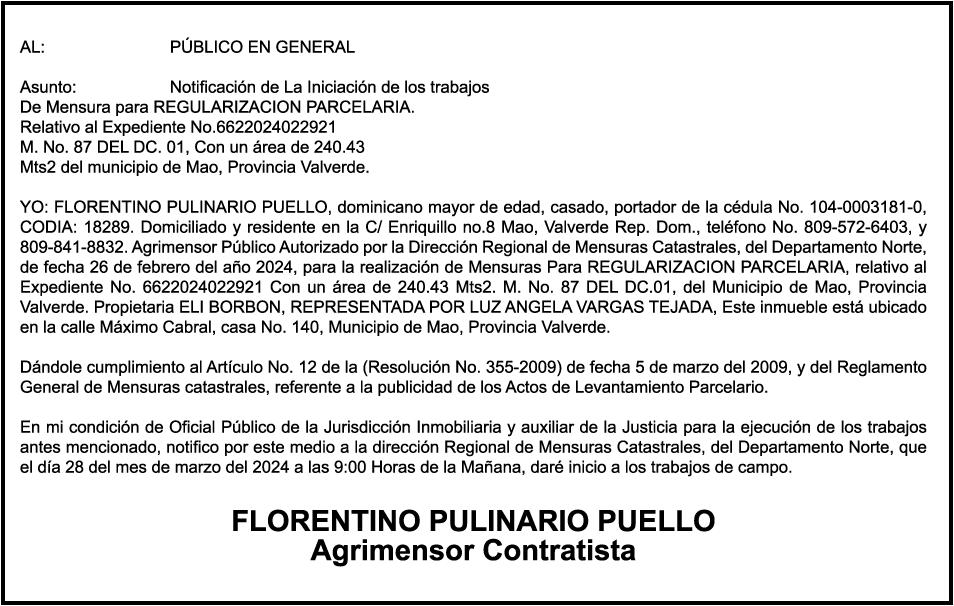 AL: PÚBLICO EN GENERAL

Asunto: Notificación de La Iniciación de los trabajos
De Mensura para REGULARIZACION PARCELARIA.
Relativo al Expediente No.6622024022921
M. No. 87 DEL DC. 01, Con un área de 240.43
Mts2 del municipio de Mao, Provincia Valverde.

YO: FLORENTINO PULINARIO PUELLO, dominicano mayor de edad, casado, portador de la cédula No. 104-0003181-0, CODIA: 18289. Domiciliado y residente en la C/ Enriquillo no.8 Mao, Valverde Rep. Dom., teléfono No. 809-572-6403, y 809-841-8832. Agrimensor Público Autorizado por la Dirección Regional de Mensuras Catastrales, del Departamento Norte, de fecha 26 de febrero del año 2024, para la realización de Mensuras Para REGULARIZACION PARCELARIA, relativo al Expediente No. 6622024022921 Con un área de 240.43 Mts2. M. No. 87 DEL DC.01, del Municipio de Mao, Provincia Valverde. Propietaria ELI BORBON, REPRESENTADA POR LUZ ANGELA VARGAS TEJADA, Este inmueble está ubicado en la calle Máximo Cabral, casa No. 140, Municipio de Mao, Provincia Valverde.

Dándole cumplimiento al Artículo No. 12 de la (Resolución No. 355-2009) de fecha 5 de marzo del 2009, y del Reglamento General de Mensuras catastrales, referente a la publicidad de los Actos de Levantamiento Parcelario.

En mi condición de Oficial Público de la Jurisdicción Inmobiliaria y auxiliar de la Justicia para la ejecución de los trabajos antes mencionado, notifico por este medio a la dirección Regional de Mensuras Catastrales, del Departamento Norte, que el día 28 del mes de marzo del 2024 a las 9:00 Horas de la Mañana, daré inicio a los trabajos de campo.

FLORENTINO PULINARIO PUELLO
Agrimensor Contratista